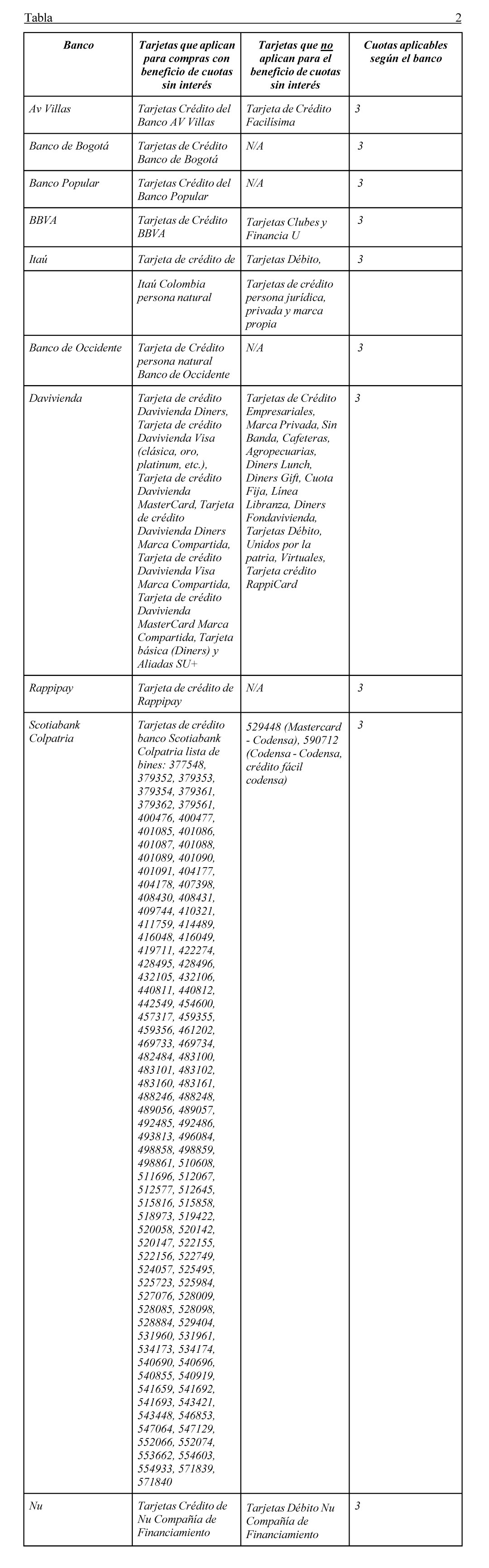 Tabla 2

| Banco | Tarjetas que aplican para compras con beneficio de cuotas sin interés | Tarjetas que no aplican para el beneficio de cuotas sin interés | Cuotas aplicables según el banco |
|---|---|---|---|
| Av Villas | Tarjetas Crédito del Banco AV Villas | Tarjeta de Crédito Facilísima | 3 |
| Banco de Bogotá | Tarjetas de Crédito Banco de Bogotá | N/A | 3 |
| Banco Popular | Tarjetas Crédito del Banco Popular | N/A | 3 |
| BBVA | Tarjetas de Crédito BBVA | Tarjetas Clubes y Financia U | 3 |
| Itaú | Tarjeta de crédito de | Tarjetas Débito, | 3 |
| | Itaú Colombia persona natural | Tarjetas de crédito persona jurídica, privada y marca propia | |
| Banco de Occidente | Tarjeta de Crédito persona natural Banco de Occidente | N/A | 3 |
| Davivienda | Tarjeta de crédito Davivienda Diners, Tarjeta de crédito Davivienda Visa (clásica, oro, platinum, etc.), Tarjeta de crédito Davivienda MasterCard, Tarjeta de crédito Davivienda Diners Marca Compartida, Tarjeta de crédito Davivienda Visa Marca Compartida, Tarjeta de crédito Davivienda MasterCard Marca Compartida, Tarjeta básica (Diners) y Aliadas SU+ | Tarjetas de Crédito Empresariales, Marca Privada, Sin Banda, Cafeteras, Agropecuarias, Diners Lunch, Diners Gift, Cuota Fija, Línea Libranza, Diners Fondavivienda, Tarjetas Débito, Unidos por la patria, Virtuales, Tarjeta crédito RappiCard | 3 |
| Rappipay | Tarjeta de crédito de Rappipay | N/A | 3 |
| Scotiabank Colpatria | Tarjetas de crédito banco Scotiabank Colpatria lista de bines: 377548, 379352, 379353, 379354, 379361, 379362, 379561, 400476, 400477, 401085, 401086, 401087, 401088, 401089, 401090, 401091, 404177, 404178, 407398, 408430, 408431, 409744, 410321, 411759, 414489, 416048, 416049, 419711, 422274, 428495, 428496, 432105, 432106, 440811, 440812, 442549, 454600, 457317, 459355, 459356, 461202, 469733, 469734, 482484, 483100, 483101, 483102, 483160, 483161, 488246, 488248, 489056, 489057, 492485, 492486, 493813, 496084, 498858, 498859, 498861, 510608, 511696, 512067, 512577, 512645, 515816, 515858, 518973, 519422, 520058, 520142, 520147, 522155, 522156, 522749, 524057, 525495, 525723, 525984, 527076, 528009, 528085, 528098, 528884, 529404, 531960, 531961, 534173, 534174, 540690, 540696, 540855, 540919, 541659, 541692, 541693, 543421, 543448, 546853, 547064, 547129, 552066, 552074, 553662, 554603, 554933, 571839, 571840 | 529448 (Mastercard - Codensa), 590712 (Codensa - Codensa, crédito fácil codensa) | 3 |
| Nu | Tarjetas Crédito de Nu Compañía de Financiamiento | Tarjetas Débito Nu Compañía de Financiamiento | 3 |